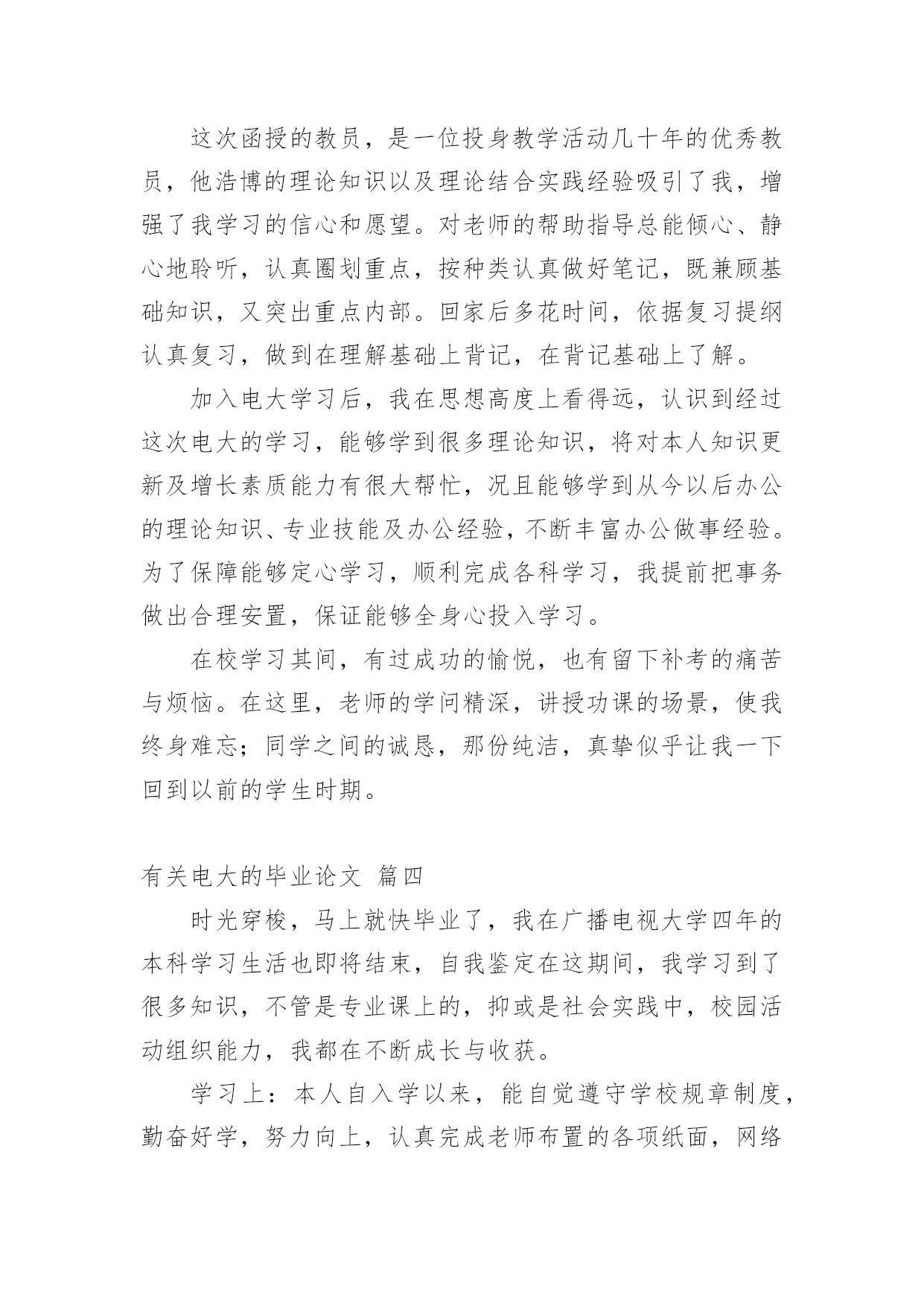 这次函授的教员，是一位投身教学活动几十年的优秀教员，他浩博的理论知识以及理论结合实践经验吸引了我，增强了我学习的信心和愿望。对老师的帮助指导总能倾心、静心地聆听，认真圈划重点，按种类认真做好笔记，既兼顾基础知识，又突出重点内部。回家后多花时间，依据复习提纲认真复习，做到在理解基础上背记，在背记基础上了解。

加入电大学习后，我在思想高度上看得远，认识到经过这次电大的学习，能够学到很多理论知识，将对本人知识更新及增长素质能力有很大帮忙，况且能够学到从今以后办公的理论知识、专业技能及办公经验，不断丰富办公做事经验。为了保障能够定心学习，顺利完成各科学习，我提前把事务做出合理安置，保证能够全身心投入学习。

在校学习其间，有过成功的愉悦，也有留下补考的痛苦与烦恼。在这里，老师的学问精深，讲授功课的场景，使我终身难忘；同学之间的诚恳，那份纯洁，真挚似乎让我一下回到以前的学生时期。

有关电大的毕业论文 篇四

时光穿梭，马上就快毕业了，我在广播电视大学四年的本科学习生活也即将结束，自我鉴定在这期间，我学习到了很多知识，不管是专业课上的，抑或是社会实践中，校园活动组织能力，我都在不断成长与收获。

学习上：本人自入学以来，能自觉遵守学校规章制度，勤奋好学，努力向上，认真完成老师布置的各项纸面，网络